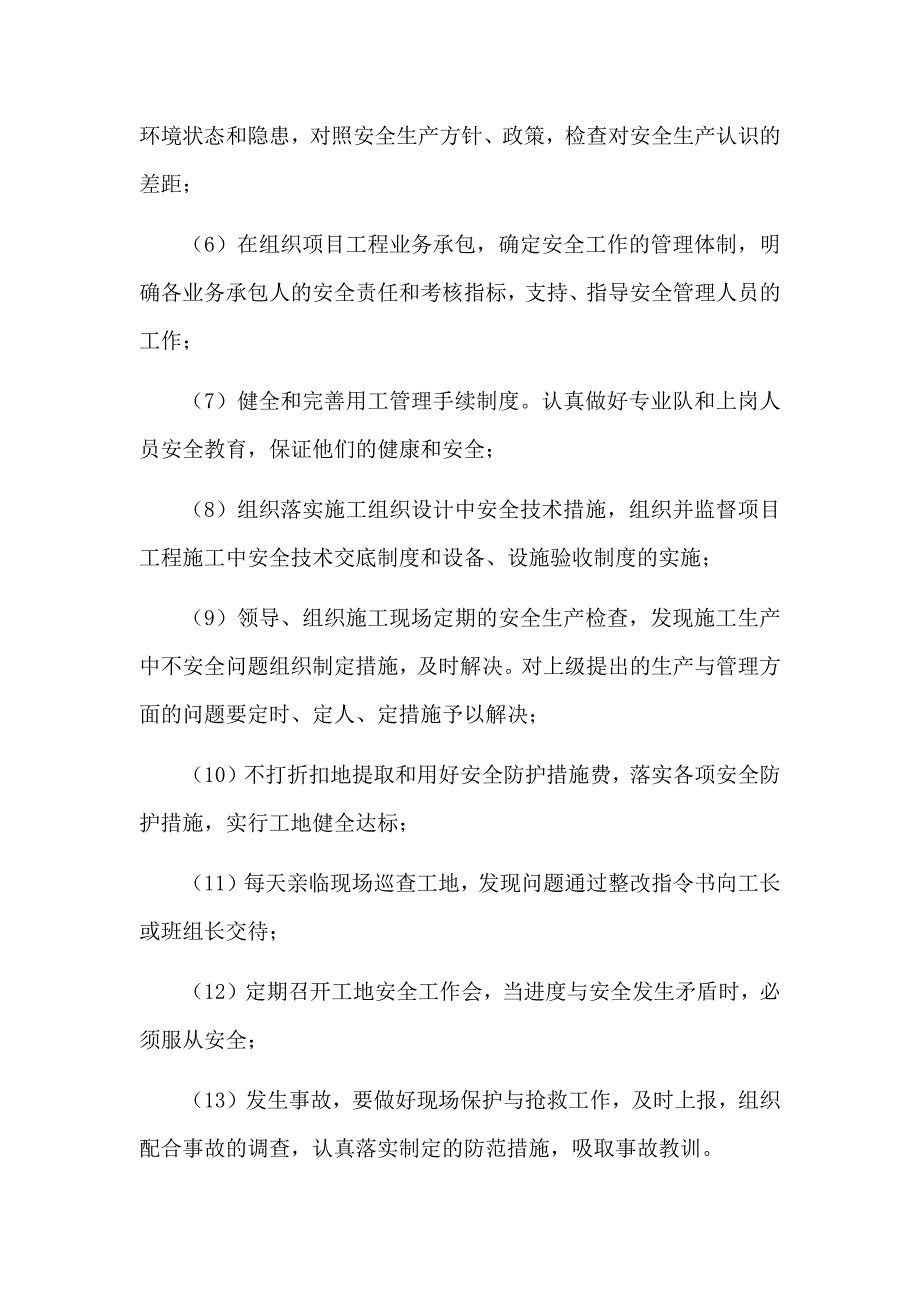 环境状态和隐患，对照安全生产方针、政策，检查对安全生产认识的差距；

（6）在组织项目工程业务承包，确定安全工作的管理体制，明确各业务承包人的安全责任和考核指标，支持、指导安全管理人员的工作；

（7）健全和完善用工管理手续制度。认真做好专业队和上岗人员安全教育，保证他们的健康和安全；

（8）组织落实施工组织设计中安全技术措施，组织并监督项目工程施工中安全技术交底制度和设备、设施验收制度的实施；

（9）领导、组织施工现场定期的安全生产检查，发现施工生产中不安全问题组织制定措施，及时解决。对上级提出的生产与管理方面的问题要定时、定人、定措施予以解决；

（10）不打折扣地提取和用好安全防护措施费，落实各项安全防护措施，实行工地健全达标；

（11）每天亲临现场巡查工地，发现问题通过整改指令书向工长或班组长交待；

（12）定期召开工地安全工作会，当进度与安全发生矛盾时，必须服从安全；

（13）发生事故，要做好现场保护与抢救工作，及时上报，组织配合事故的调查，认真落实制定的防范措施，吸取事故教训。